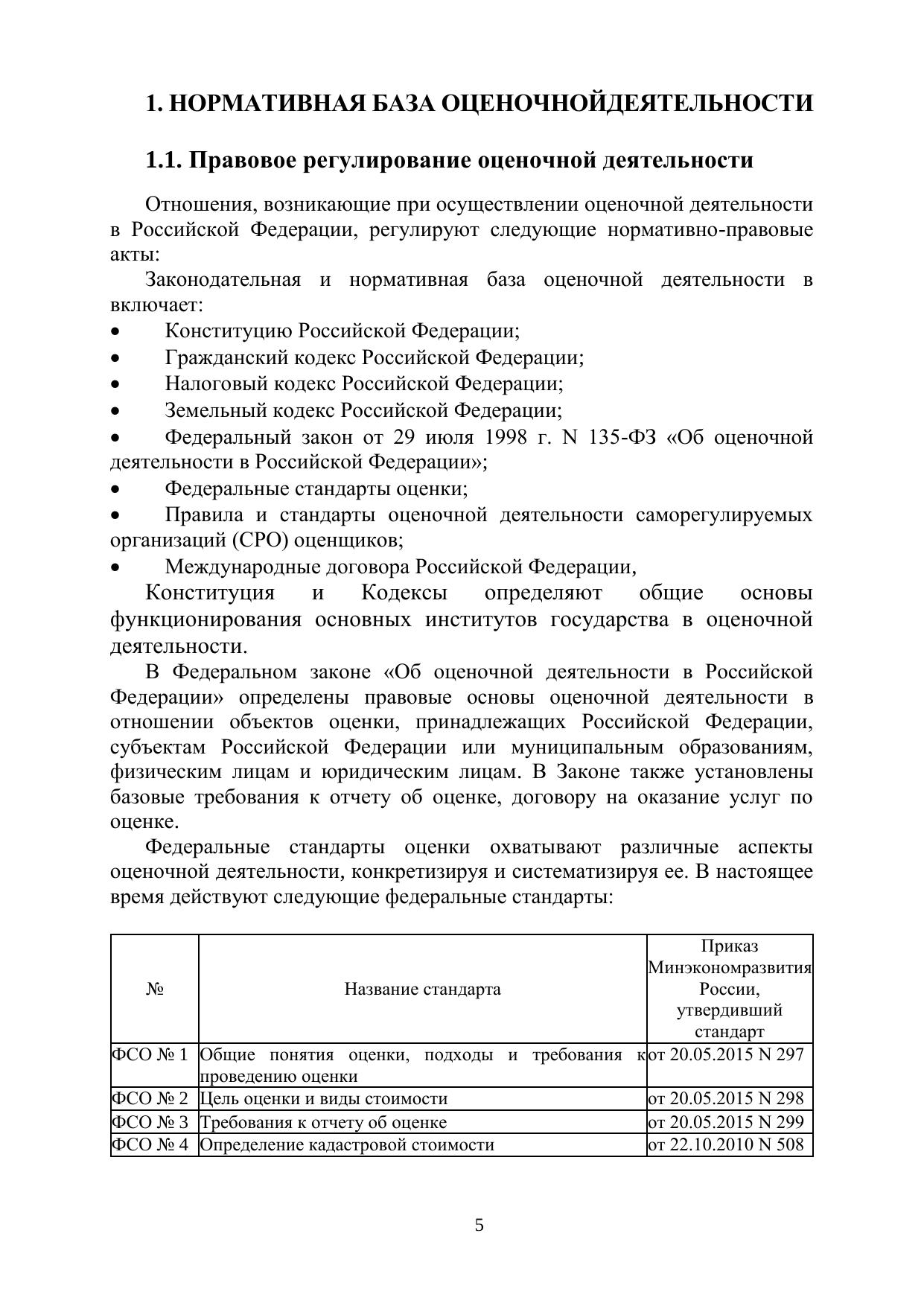 1. НОРМАТИВНАЯ БАЗА ОЦЕНОЧНОЙДЕЯТЕЛЬНОСТИ

1.1. Правовое регулирование оценочной деятельности

Отношения, возникающие при осуществлении оценочной деятельности в Российской Федерации, регулируют следующие нормативно-правовые акты:

Законодательная и нормативная база оценочной деятельности в включает:

• Конституцию Российской Федерации;
• Гражданский кодекс Российской Федерации;
• Налоговый кодекс Российской Федерации;
• Земельный кодекс Российской Федерации;
• Федеральный закон от 29 июля 1998 г. N 135-ФЗ «Об оценочной деятельности в Российской Федерации»;
• Федеральные стандарты оценки;
• Правила и стандарты оценочной деятельности саморегулируемых организаций (СРО) оценщиков;
• Международные договора Российской Федерации,

Конституция и Кодексы определяют общие основы функционирования основных институтов государства в оценочной деятельности.

В Федеральном законе «Об оценочной деятельности в Российской Федерации» определены правовые основы оценочной деятельности в отношении объектов оценки, принадлежащих Российской Федерации, субъектам Российской Федерации или муниципальным образованиям, физическим лицам и юридическим лицам. В Законе также установлены базовые требования к отчету об оценке, договору на оказание услуг по оценке.

Федеральные стандарты оценки охватывают различные аспекты оценочной деятельности, конкретизируя и систематизируя ее. В настоящее время действуют следующие федеральные стандарты:

| № | Название стандарта | Приказ Минэкономразвития России, утвердивший стандарт |
|---|---|---|
| ФСО № 1 | Общие понятия оценки, подходы и требования к проведению оценки | от 20.05.2015 N 297 |
| ФСО № 2 | Цель оценки и виды стоимости | от 20.05.2015 N 298 |
| ФСО № 3 | Требования к отчету об оценке | от 20.05.2015 N 299 |
| ФСО № 4 | Определение кадастровой стоимости | от 22.10.2010 N 508 |

5